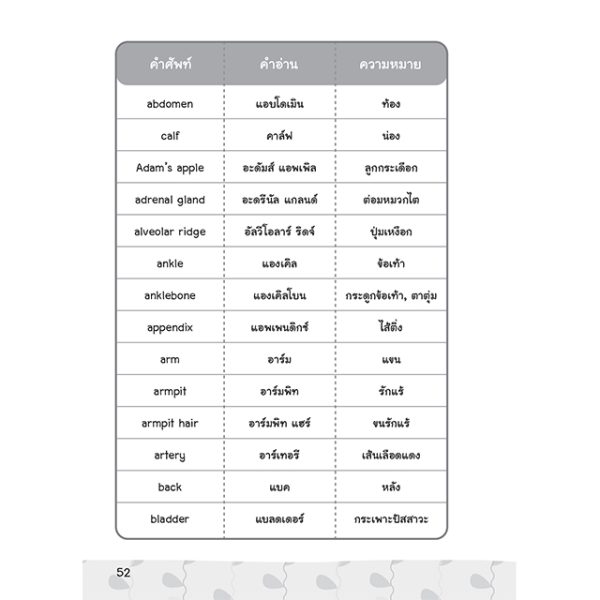 | คำศัพท์ | คำอ่าน | ความหมาย |
|---|---|---|
| abdomen | แอบโดเมิน | ท้อง |
| calf | คาล์ฟ | น่อง |
| Adam's apple | อะดัมส์ แอพเพิล | ลูกกระเดือก |
| adrenal gland | อะดรีนัล แกลนด์ | ต่อมหมวกไต |
| alveolar ridge | อัลวีโอลาร์ ริดจ์ | ปุ่มเหงือก |
| ankle | แองเคิล | ข้อเท้า |
| anklebone | แองเคิลโบน | กระดูกข้อเท้า, ตาตุ่ม |
| appendix | แอพเพนดิกซ์ | ไส้ติ่ง |
| arm | อาร์ม | แขน |
| armpit | อาร์มพิท | รักแร้ |
| armpit hair | อาร์มพิท แฮร์ | ขนรักแร้ |
| artery | อาร์เทอรี | เส้นเลือดแดง |
| back | แบค | หลัง |
| bladder | แบลดเดอร์ | กระเพาะปัสสาวะ |

52